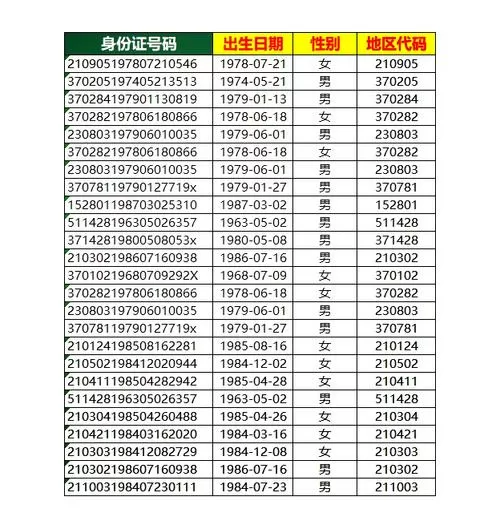 | 身份证号码 | 出生日期 | 性别 | 地区代码 |
|---|---|---|---|
| 210905197807210546 | 1978-07-21 | 女 | 210905 |
| 370205197405213513 | 1974-05-21 | 男 | 370205 |
| 370284197901130819 | 1979-01-13 | 男 | 370284 |
| 370282197806180866 | 1978-06-18 | 女 | 370282 |
| 230803197906010035 | 1979-06-01 | 男 | 230803 |
| 370282197806180866 | 1978-06-18 | 女 | 370282 |
| 230803197906010035 | 1979-06-01 | 男 | 230803 |
| 37078119790127719x | 1979-01-27 | 男 | 370781 |
| 152801198703025310 | 1987-03-02 | 男 | 152801 |
| 511428196305026357 | 1963-05-02 | 男 | 511428 |
| 37142819800508053x | 1980-05-08 | 男 | 371428 |
| 210302198607160938 | 1986-07-16 | 男 | 210302 |
| 37010219680709292X | 1968-07-09 | 女 | 370102 |
| 370282197806180866 | 1978-06-18 | 女 | 370282 |
| 230803197906010035 | 1979-06-01 | 男 | 230803 |
| 37078119790127719x | 1979-01-27 | 男 | 370781 |
| 210124198508162281 | 1985-08-16 | 女 | 210124 |
| 210502198412020944 | 1984-12-02 | 女 | 210502 |
| 210411198504282942 | 1985-04-28 | 女 | 210411 |
| 511428196305026357 | 1963-05-02 | 男 | 511428 |
| 210304198504260488 | 1985-04-26 | 女 | 210304 |
| 210421198403162020 | 1984-03-16 | 女 | 210421 |
| 210303198412082729 | 1984-12-08 | 女 | 210303 |
| 210302198607160938 | 1986-07-16 | 男 | 210302 |
| 211003198407230111 | 1984-07-23 | 男 | 211003 |